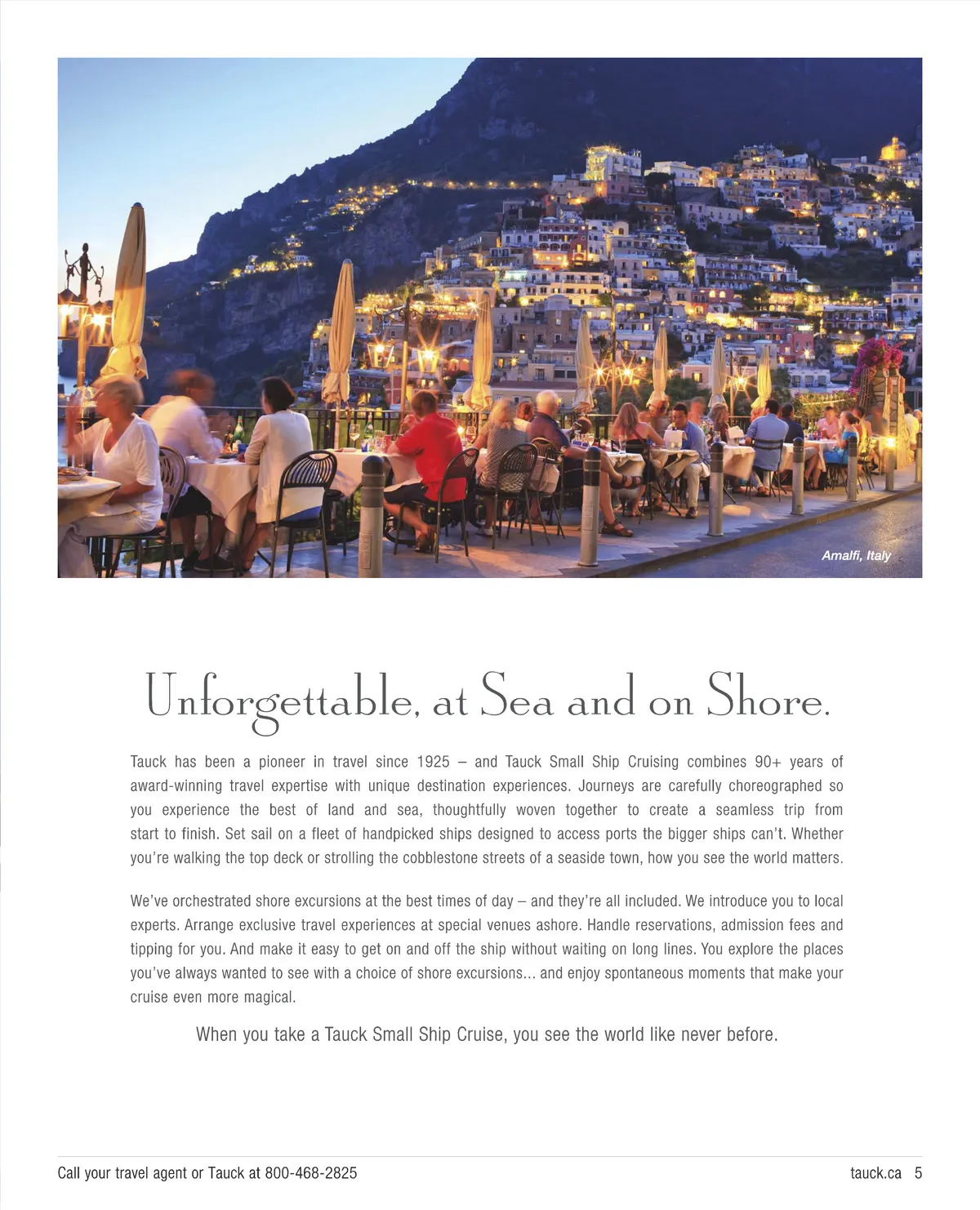 Amalfi, Italy

Unforgettable, at Sea and on Shore.

Tauck has been a pioneer in travel since 1925 – and Tauck Small Ship Cruising combines 90+ years of award-winning travel expertise with unique destination experiences. Journeys are carefully choreographed so you experience the best of land and sea, thoughtfully woven together to create a seamless trip from start to finish. Set sail on a fleet of handpicked ships designed to access ports the bigger ships can't. Whether you're walking the top deck or strolling the cobblestone streets of a seaside town, how you see the world matters.

We've orchestrated shore excursions at the best times of day – and they're all included. We introduce you to local experts. Arrange exclusive travel experiences at special venues ashore. Handle reservations, admission fees and tipping for you. And make it easy to get on and off the ship without waiting on long lines. You explore the places you've always wanted to see with a choice of shore excursions... and enjoy spontaneous moments that make your cruise even more magical.

When you take a Tauck Small Ship Cruise, you see the world like never before.

Call your travel agent or Tauck at 800-468-2825

tauck.ca 5